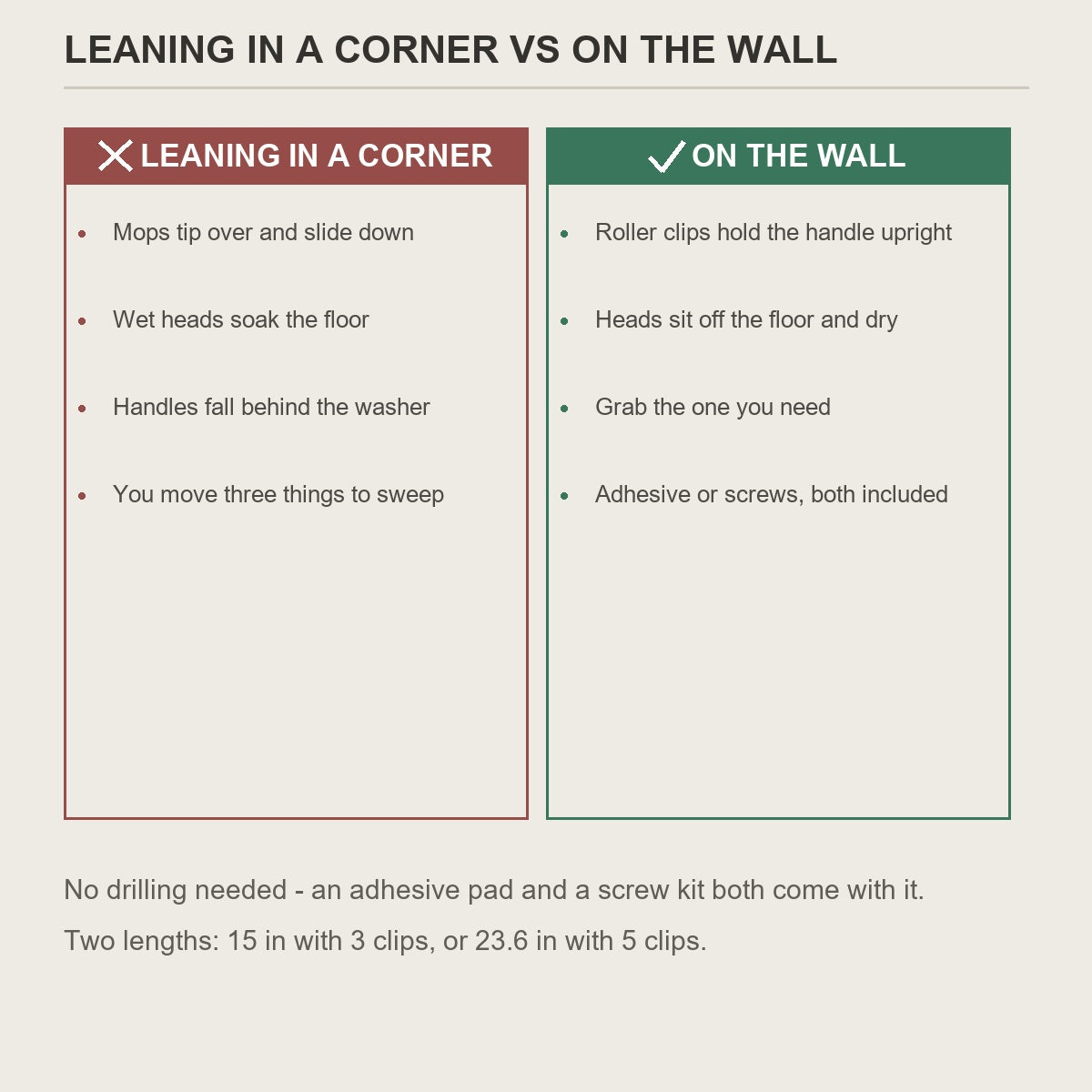 LEANING IN A CORNER VS ON THE WALL

LEANING IN A CORNER

- Mops tip over and slide down
- Wet heads soak the floor
- Handles fall behind the washer
- You move three things to sweep

ON THE WALL

- Roller clips hold the handle upright
- Heads sit off the floor and dry
- Grab the one you need
- Adhesive or screws, both included

No drilling needed - an adhesive pad and a screw kit both come with it.

Two lengths: 15 in with 3 clips, or 23.6 in with 5 clips.